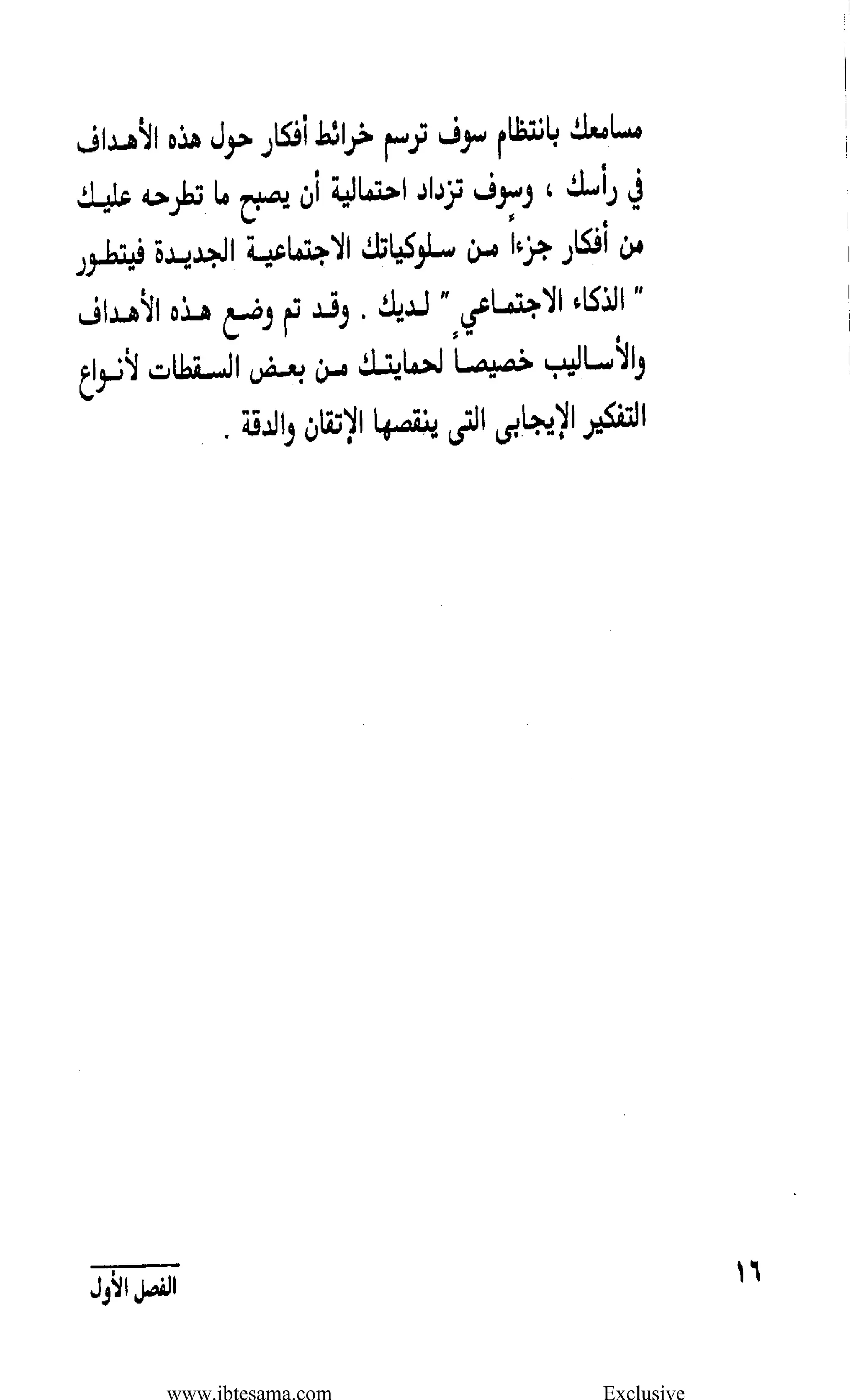 مسامعك بانتظام سوف ترسم خرائط أفكار حول هذه الأهداف في رأسك ، وسوف تزداد احتمالية أن يصبح ما تطرحه عليك من أفكار جزءاً من سلوكياتك الاجتماعية الجديدة فيتطور " الذكاء الاجتماعي " لديك . وقد تم وضع هذه الأهداف والأساليب خصيصاً لحمايتك من بعض السقطات لأنواع التفكير الإيجابى التى ينقصها الإتقان والدقة .

١٦

الفصل الأول

www.ibtesama.com

Exclusive